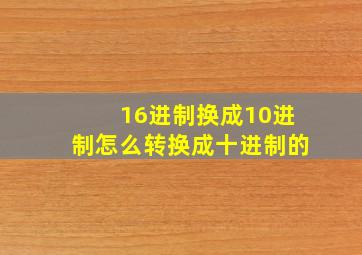 16进制换成10进制怎么转换成十进制的